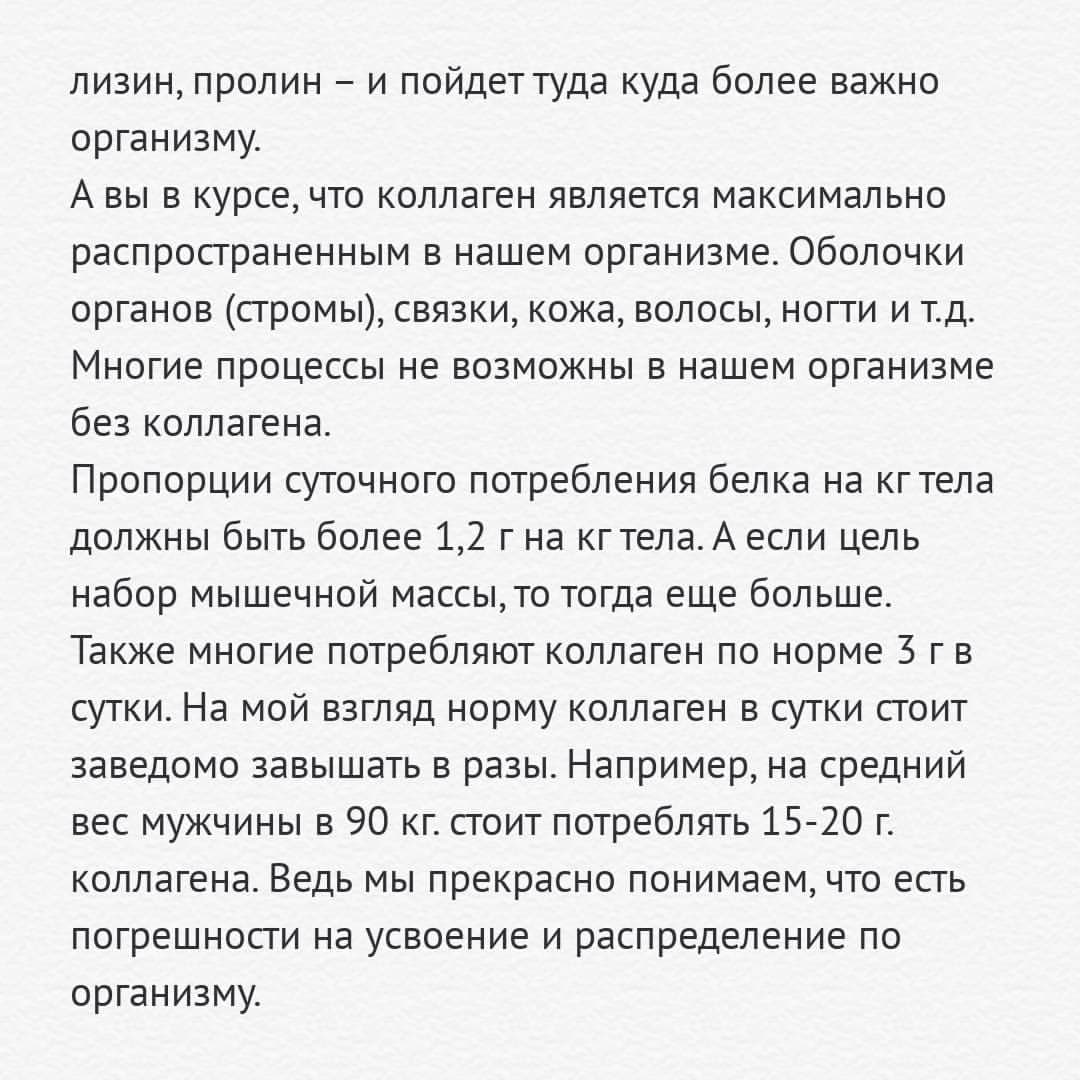 лизин, пролин – и пойдет туда куда более важно организму.
А вы в курсе, что коллаген является максимально распространенным в нашем организме. Оболочки органов (стромы), связки, кожа, волосы, ногти и т.д. Многие процессы не возможны в нашем организме без коллагена.
Пропорции суточного потребления белка на кг тела должны быть более 1,2 г на кг тела. А если цель набор мышечной массы, то тогда еще больше.
Также многие потребляют коллаген по норме 3 г в сутки. На мой взгляд норму коллаген в сутки стоит заведомо завышать в разы. Например, на средний вес мужчины в 90 кг. стоит потреблять 15-20 г. коллагена. Ведь мы прекрасно понимаем, что есть погрешности на усвоение и распределение по организму.